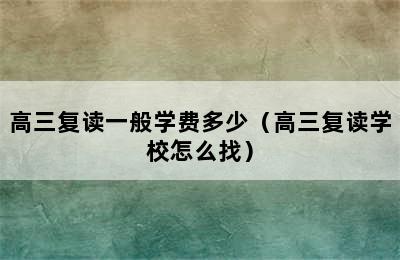 高三复读一般学费多少（高三复读学校怎么找）